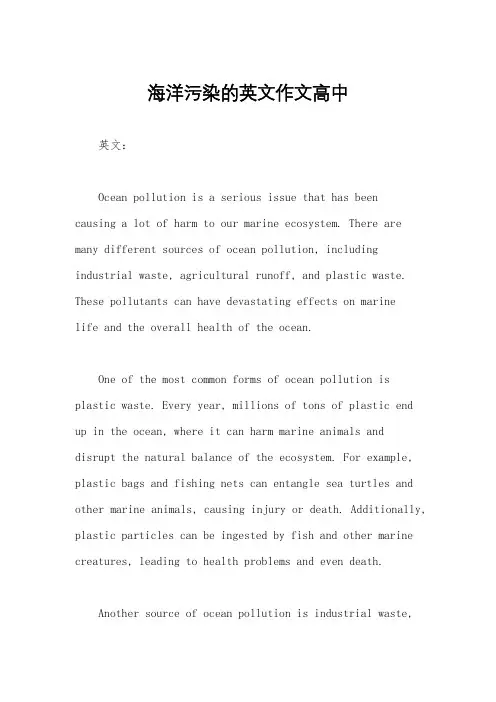 海洋污染的英文作文高中

英文：

Ocean pollution is a serious issue that has been causing a lot of harm to our marine ecosystem. There are many different sources of ocean pollution, including industrial waste, agricultural runoff, and plastic waste. These pollutants can have devastating effects on marine life and the overall health of the ocean.

One of the most common forms of ocean pollution is plastic waste. Every year, millions of tons of plastic end up in the ocean, where it can harm marine animals and disrupt the natural balance of the ecosystem. For example, plastic bags and fishing nets can entangle sea turtles and other marine animals, causing injury or death. Additionally, plastic particles can be ingested by fish and other marine creatures, leading to health problems and even death.

Another source of ocean pollution is industrial waste,